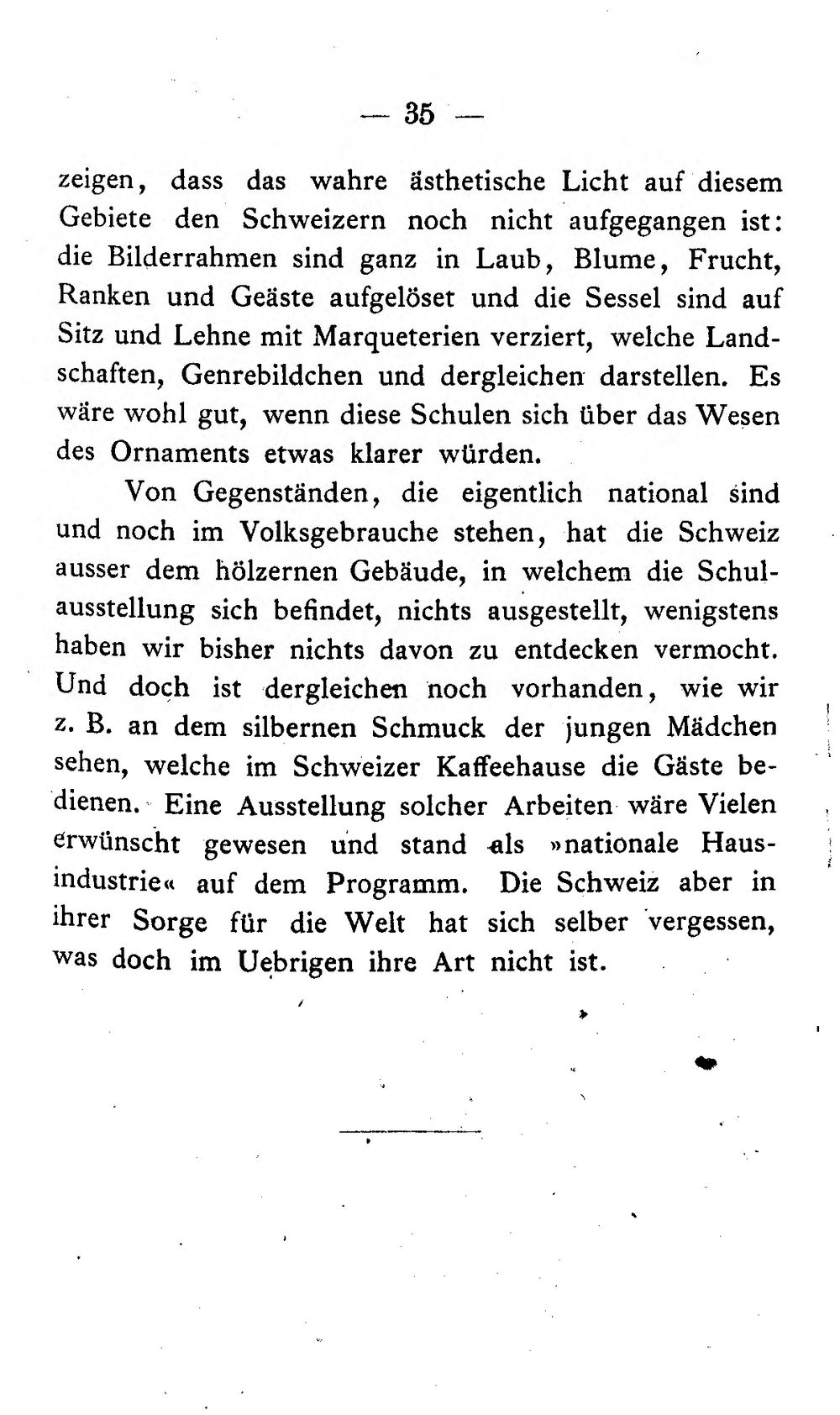 — 35 —

zeigen, dass das wahre ästhetische Licht auf diesem Gebiete den Schweizern noch nicht aufgegangen ist: die Bilderrahmen sind ganz in Laub, Blume, Frucht, Ranken und Geäste aufgelöset und die Sessel sind auf Sitz und Lehne mit Marqueterien verziert, welche Landschaften, Genrebildchen und dergleichen darstellen. Es wäre wohl gut, wenn diese Schulen sich über das Wesen des Ornaments etwas klarer würden.

Von Gegenständen, die eigentlich national sind und noch im Volksgebrauche stehen, hat die Schweiz ausser dem hölzernen Gebäude, in welchem die Schulausstellung sich befindet, nichts ausgestellt, wenigstens haben wir bisher nichts davon zu entdecken vermocht. Und doch ist dergleichen noch vorhanden, wie wir z. B. an dem silbernen Schmuck der jungen Mädchen sehen, welche im Schweizer Kaffeehause die Gäste bedienen. Eine Ausstellung solcher Arbeiten wäre Vielen erwünscht gewesen und stand als »nationale Hausindustrie« auf dem Programm. Die Schweiz aber in ihrer Sorge für die Welt hat sich selber vergessen, was doch im Uebrigen ihre Art nicht ist.